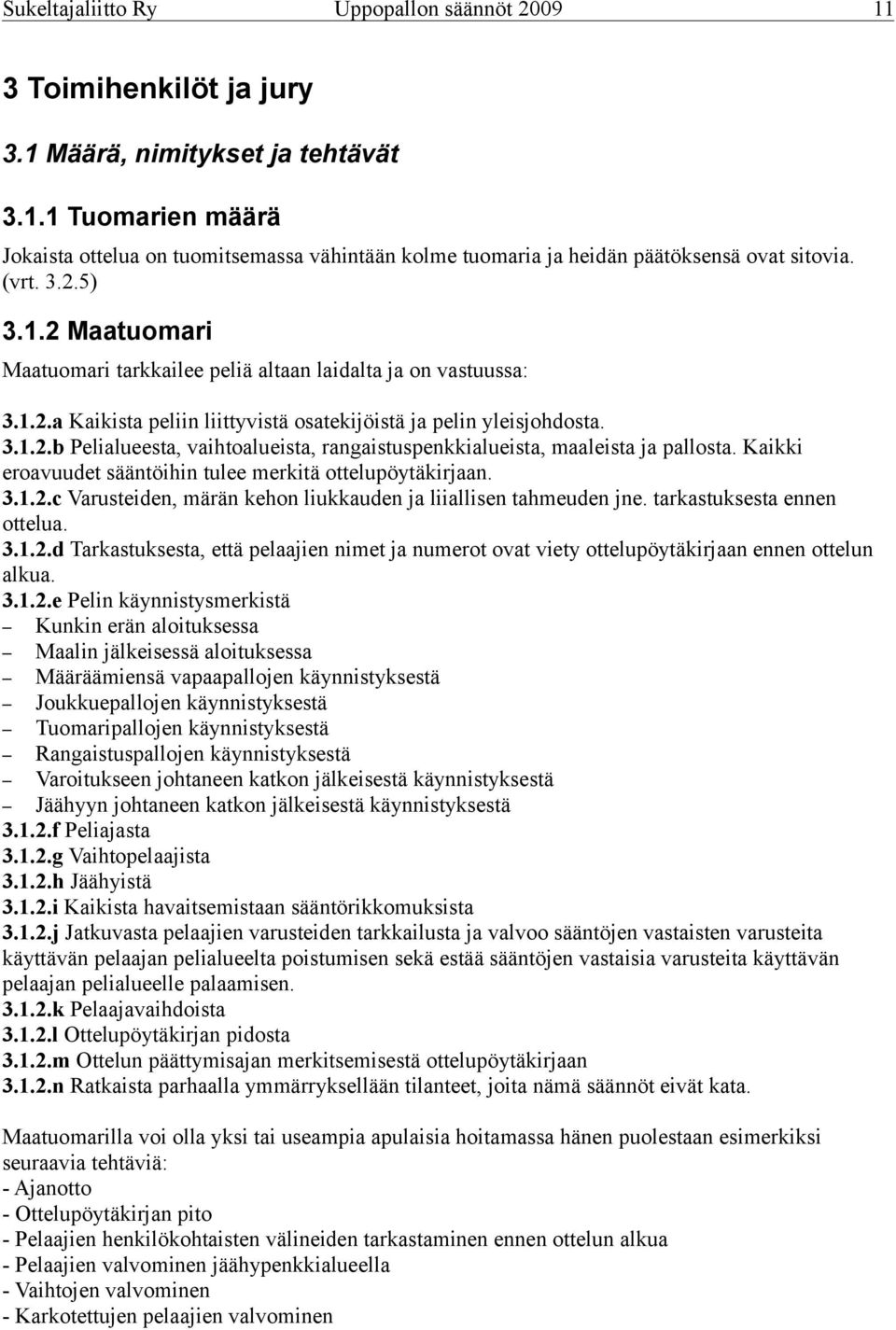 Sukeltajaliitto Ry Uppopallon säännöt 2009 11

3 Toimihenkilöt ja jury

3.1 Määrä, nimitykset ja tehtävät

3.1.1 Tuomarien määrä

Jokaista ottelua on tuomitsemassa vähintään kolme tuomaria ja heidän päätöksensä ovat sitovia. (vrt. 3.2.5)

3.1.2 Maatuomari

Maatuomari tarkkailee peliä altaan laidalta ja on vastuussa:

3.1.2.a Kaikista peliin liittyvistä osatekijöistä ja pelin yleisjohdosta.
3.1.2.b Pelialueesta, vaihtoalueista, rangaistuspenkkialueista, maaleista ja pallosta. Kaikki eroavuudet sääntöihin tulee merkitä ottelupöytäkirjaan.
3.1.2.c Varusteiden, märän kehon liukkauden ja liiallisen tahmeuden jne. tarkastuksesta ennen ottelua.
3.1.2.d Tarkastuksesta, että pelaajien nimet ja numerot ovat viety ottelupöytäkirjaan ennen ottelun alkua.
3.1.2.e Pelin käynnistysmerkistä
– Kunkin erän aloituksessa
– Maalin jälkeisessä aloituksessa
– Määräämiensä vapaapallojen käynnistyksestä
– Joukkuepallojen käynnistyksestä
– Tuomaripallojen käynnistyksestä
– Rangaistuspallojen käynnistyksestä
– Varoitukseen johtaneen katkon jälkeisestä käynnistyksestä
– Jäähyyn johtaneen katkon jälkeisestä käynnistyksestä
3.1.2.f Peliajasta
3.1.2.g Vaihtopelaajista
3.1.2.h Jäähyistä
3.1.2.i Kaikista havaitsemistaan sääntörikkomuksista
3.1.2.j Jatkuvasta pelaajien varusteiden tarkkailusta ja valvoo sääntöjen vastaisten varusteita käyttävän pelaajan pelialueelta poistumisen sekä estää sääntöjen vastaisia varusteita käyttävän pelaajan pelialueelle palaamisen.
3.1.2.k Pelaajavaihdoista
3.1.2.l Ottelupöytäkirjan pidosta
3.1.2.m Ottelun päättymisajan merkitsemisestä ottelupöytäkirjaan
3.1.2.n Ratkaista parhaalla ymmärryksellään tilanteet, joita nämä säännöt eivät kata.

Maatuomarilla voi olla yksi tai useampia apulaisia hoitamassa hänen puolestaan esimerkiksi seuraavia tehtäviä:
- Ajanotto
- Ottelupöytäkirjan pito
- Pelaajien henkilökohtaisten välineiden tarkastaminen ennen ottelun alkua
- Pelaajien valvominen jäähypenkkialueella
- Vaihtojen valvominen
- Karkotettujen pelaajien valvominen